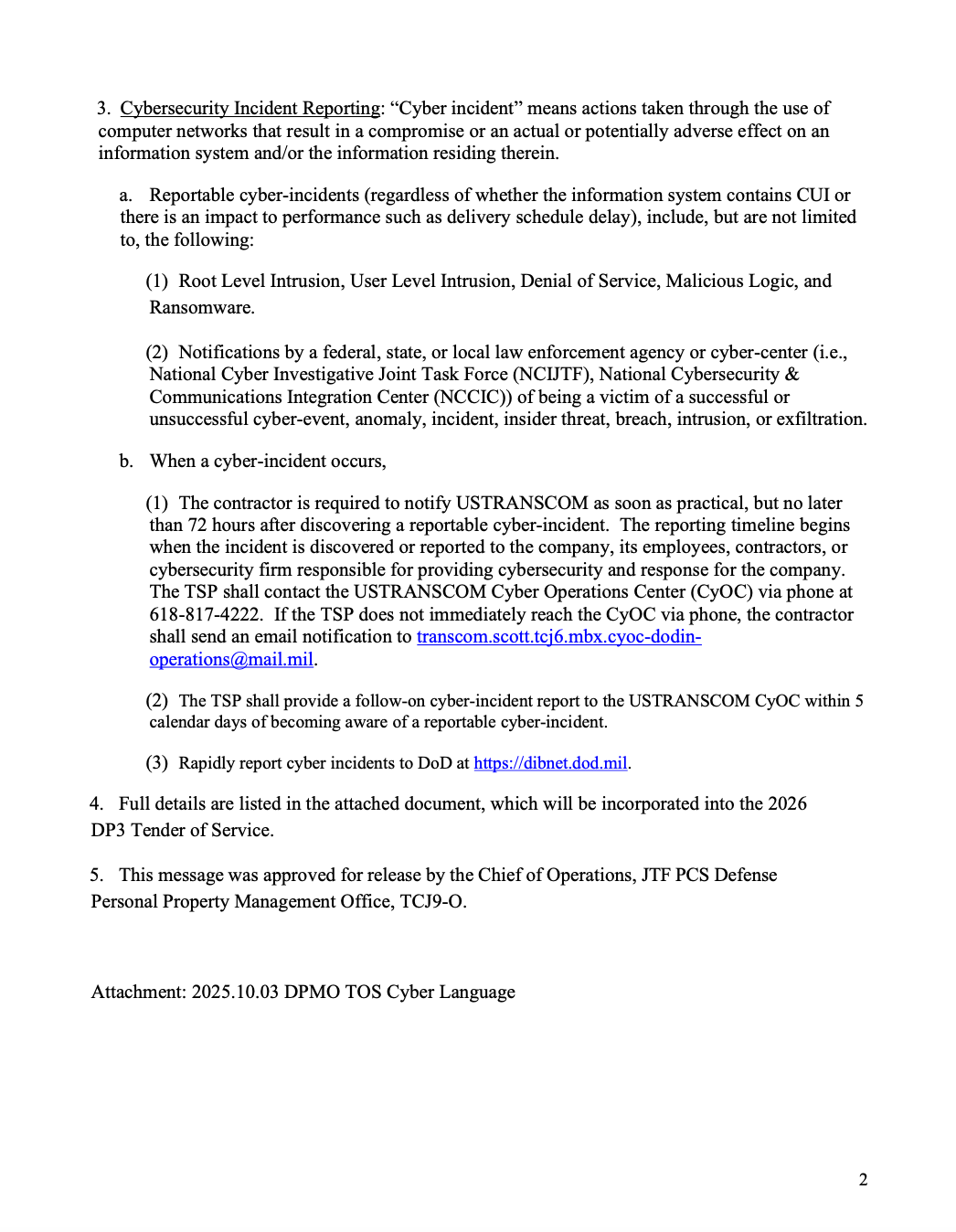 3. Cybersecurity Incident Reporting: “Cyber incident” means actions taken through the use of computer networks that result in a compromise or an actual or potentially adverse effect on an information system and/or the information residing therein.

a. Reportable cyber-incidents (regardless of whether the information system contains CUI or there is an impact to performance such as delivery schedule delay), include, but are not limited to, the following:

(1) Root Level Intrusion, User Level Intrusion, Denial of Service, Malicious Logic, and Ransomware.

(2) Notifications by a federal, state, or local law enforcement agency or cyber-center (i.e., National Cyber Investigative Joint Task Force (NCIJTF), National Cybersecurity & Communications Integration Center (NCCIC)) of being a victim of a successful or unsuccessful cyber-event, anomaly, incident, insider threat, breach, intrusion, or exfiltration.

b. When a cyber-incident occurs,

(1) The contractor is required to notify USTRANSCOM as soon as practical, but no later than 72 hours after discovering a reportable cyber-incident. The reporting timeline begins when the incident is discovered or reported to the company, its employees, contractors, or cybersecurity firm responsible for providing cybersecurity and response for the company. The TSP shall contact the USTRANSCOM Cyber Operations Center (CyOC) via phone at 618-817-4222. If the TSP does not immediately reach the CyOC via phone, the contractor shall send an email notification to transcom.scott.tcj6.mbx.cyoc-dodin-operations@mail.mil.

(2) The TSP shall provide a follow-on cyber-incident report to the USTRANSCOM CyOC within 5 calendar days of becoming aware of a reportable cyber-incident.

(3) Rapidly report cyber incidents to DoD at https://dibnet.dod.mil.

4. Full details are listed in the attached document, which will be incorporated into the 2026 DP3 Tender of Service.

5. This message was approved for release by the Chief of Operations, JTF PCS Defense Personal Property Management Office, TCJ9-O.

Attachment: 2025.10.03 DPMO TOS Cyber Language

2